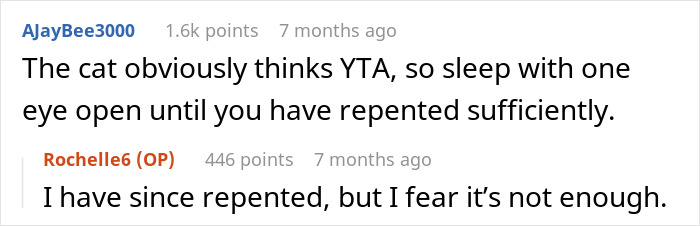 AJayBee3000 1.6k points 7 months ago

The cat obviously thinks YTA, so sleep with one eye open until you have repented sufficiently.

Rochelle6 (OP) 446 points 7 months ago

I have since repented, but I fear it's not enough.